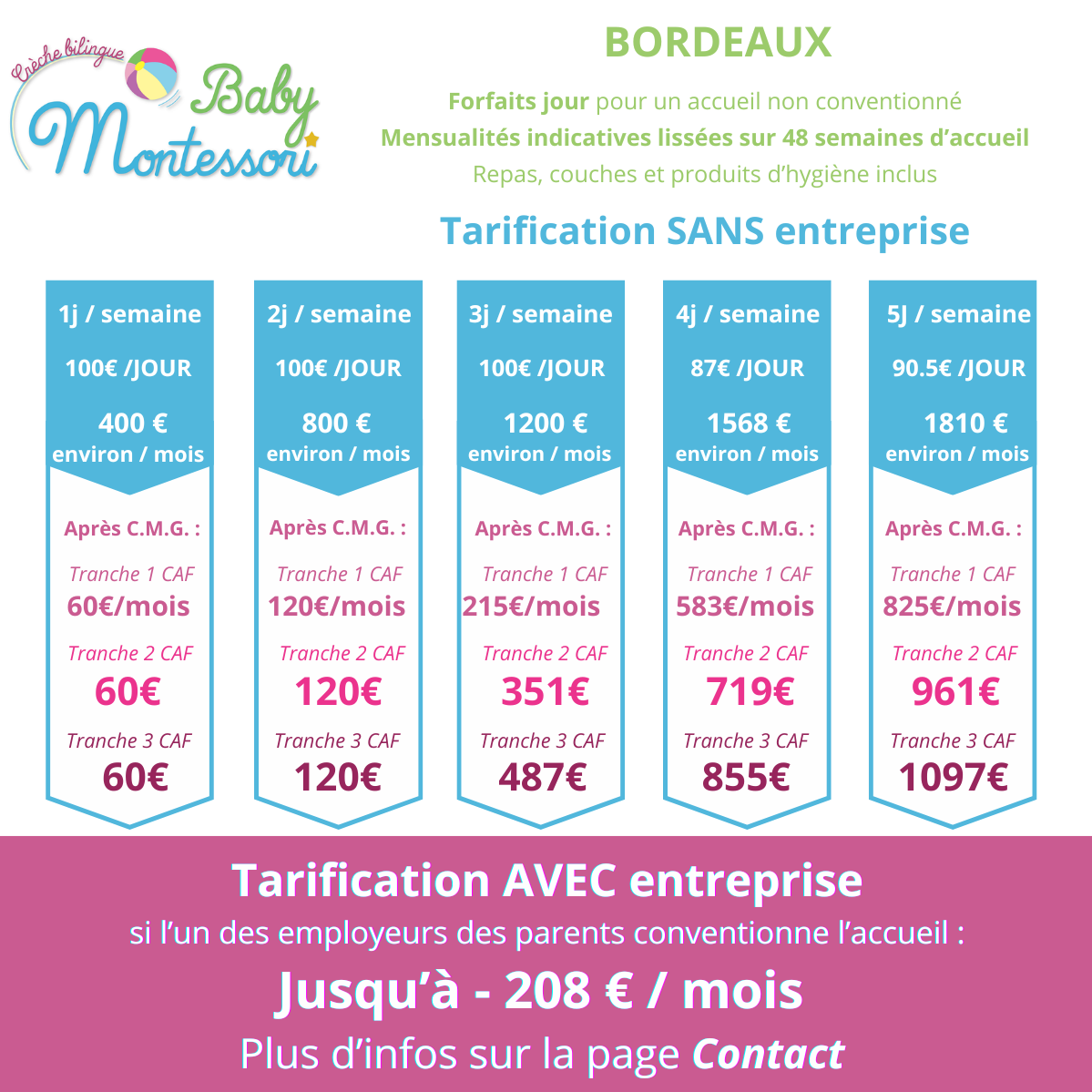 Crèche bilingue
Baby Montessori

BORDEAUX

Forfaits jour pour un accueil non conventionné
Mensualités indicatives lissées sur 48 semaines d'accueil
Repas, couches et produits d'hygiène inclus

Tarification SANS entreprise

1j / semaine
100€ /JOUR
400 €
environ / mois
Après C.M.G. :
Tranche 1 CAF
60€/mois
Tranche 2 CAF
60€
Tranche 3 CAF
60€

2j / semaine
100€ /JOUR
800 €
environ / mois
Après C.M.G. :
Tranche 1 CAF
120€/mois
Tranche 2 CAF
120€
Tranche 3 CAF
120€

3j / semaine
100€ /JOUR
1200 €
environ / mois
Après C.M.G. :
Tranche 1 CAF
215€/mois
Tranche 2 CAF
351€
Tranche 3 CAF
487€

4j / semaine
87€ /JOUR
1568 €
environ / mois
Après C.M.G. :
Tranche 1 CAF
583€/mois
Tranche 2 CAF
719€
Tranche 3 CAF
855€

5J / semaine
90.5€ /JOUR
1810 €
environ / mois
Après C.M.G. :
Tranche 1 CAF
825€/mois
Tranche 2 CAF
961€
Tranche 3 CAF
1097€

Tarification AVEC entreprise
si l'un des employeurs des parents conventionne l'accueil :
Jusqu'à - 208 € / mois
Plus d'infos sur la page Contact